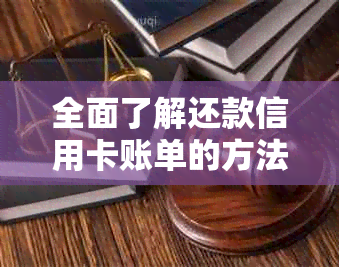 全面了解还款信用卡账单的方法